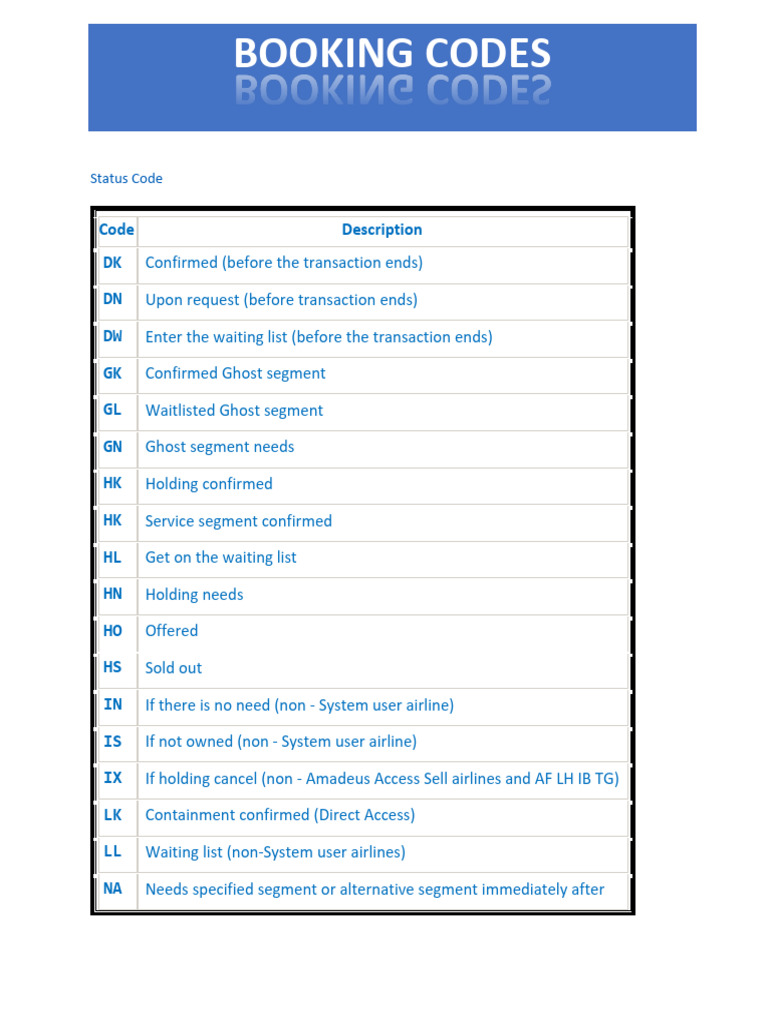 BOOKING CODES

Status Code

| Code | Description |
|---|---|
| DK | Confirmed (before the transaction ends) |
| DN | Upon request (before transaction ends) |
| DW | Enter the waiting list (before the transaction ends) |
| GK | Confirmed Ghost segment |
| GL | Waitlisted Ghost segment |
| GN | Ghost segment needs |
| HK | Holding confirmed |
| HK | Service segment confirmed |
| HL | Get on the waiting list |
| HN | Holding needs |
| HO | Offered |
| HS | Sold out |
| IN | If there is no need (non - System user airline) |
| IS | If not owned (non - System user airline) |
| IX | If holding cancel (non - Amadeus Access Sell airlines and AF LH IB TG) |
| LK | Containment confirmed (Direct Access) |
| LL | Waiting list (non-System user airlines) |
| NA | Needs specified segment or alternative segment immediately after |